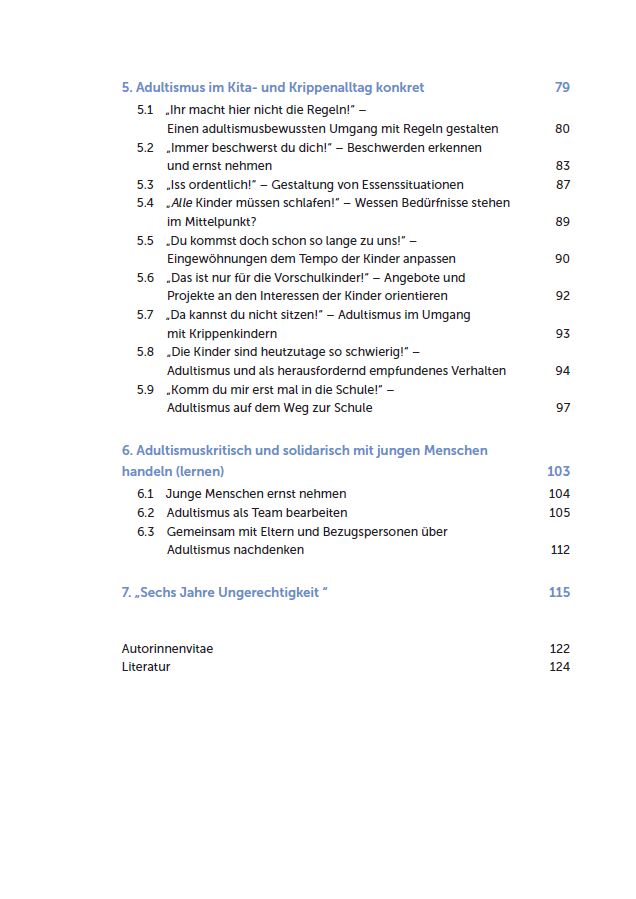 5. Adultismus im Kita- und Krippenalltag konkret 79

5.1 „Ihr macht hier nicht die Regeln!" – Einen adultismusbewussten Umgang mit Regeln gestalten 80
5.2 „Immer beschwerst du dich!" – Beschwerden erkennen und ernst nehmen 83
5.3 „Iss ordentlich!" – Gestaltung von Essenssituationen 87
5.4 „Alle Kinder müssen schlafen!" – Wessen Bedürfnisse stehen im Mittelpunkt? 89
5.5 „Du kommst doch schon so lange zu uns!" – Eingewöhnungen dem Tempo der Kinder anpassen 90
5.6 „Das ist nur für die Vorschulkinder!" – Angebote und Projekte an den Interessen der Kinder orientieren 92
5.7 „Da kannst du nicht sitzen!" – Adultismus im Umgang mit Krippenkindern 93
5.8 „Die Kinder sind heutzutage so schwierig!" – Adultismus und als herausfordernd empfundenes Verhalten 94
5.9 „Komm du mir erst mal in die Schule!" – Adultismus auf dem Weg zur Schule 97

6. Adultismuskritisch und solidarisch mit jungen Menschen handeln (lernen) 103

6.1 Junge Menschen ernst nehmen 104
6.2 Adultismus als Team bearbeiten 105
6.3 Gemeinsam mit Eltern und Bezugspersonen über Adultismus nachdenken 112

7. „Sechs Jahre Ungerechtigkeit " 115

Autorinnenvitae 122
Literatur 124